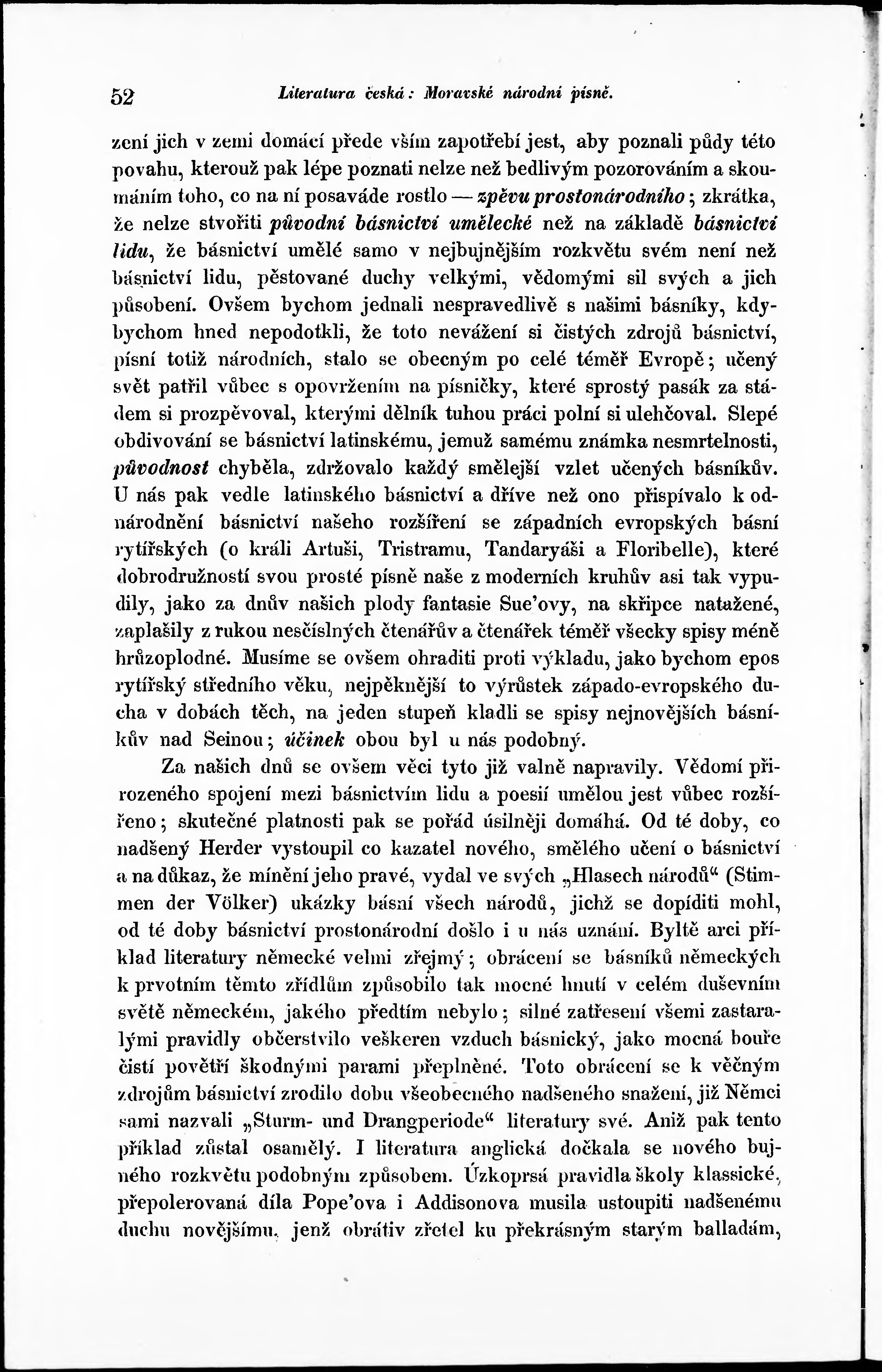 52 Literatura česká: Moravské národní písně.

zení jich v zemi domácí přede vším zapotřebí jest, aby poznali půdy této povahu, kterouž pak lépe poznati nelze než bedlivým pozorováním a skoumáním toho, co na ní posaváde rostlo — zpěvu prostonárodního; zkrátka, že nelze stvořiti původní básnictví umělecké než na základě básnictví lidu, že básnictví umělé samo v nejbujnějším rozkvětu svém není než básnictví lidu, pěstované duchy velkými, vědomými sil svých a jich působení. Ovšem bychom jednali nespravedlivě s našimi básníky, kdybychom hned nepodotkli, že toto nevážení si čistých zdrojů básnictví, písní totiž národních, stalo se obecným po celé téměř Evropě; učený svět patřil vůbec s opovržením na písničky, které sprostý pasák za stádem si prozpěvoval, kterými dělník tuhou práci polní si ulehčoval. Slepé obdivování se básnictví latinskému, jemuž samému známka nesmrtelnosti, původnost chyběla, zdržovalo každý smělejší vzlet učených básníkův. U nás pak vedle latinského básnictví a dříve než ono přispívalo k odnárodnění básnictví našeho rozšíření se západních evropských básní rytířských (o králi Artuši, Tristramu, Tandaryáši a Floribelle), které dobrodružností svou prosté písně naše z moderních kruhův asi tak vypudily, jako za dnův našich plody fantasie Sue'ovy, na skřipce natažené, zaplašily z rukou nesčíslných čtenářův a čtenářek téměř všecky spisy méně hrůzoplodné. Musíme se ovšem ohraditi proti výkladu, jako bychom epos rytířský středního věku, nejpěknější to výrůstek západo-evropského ducha v dobách těch, na jeden stupeň kladli se spisy nejnovějších básníkův nad Seinou; účinek obou byl u nás podobný.

Za našich dnů se ovšem věci tyto již valně napravily. Vědomí přirozeného spojení mezi básnictvím lidu a poesií umělou jest vůbec rozšířeno; skutečné platnosti pak se pořád úsilněji domáhá. Od té doby, co nadšený Herder vystoupil co kazatel nového, smělého učení o básnictví a na důkaz, že mínění jeho pravé, vydal ve svých „Hlasech národů“ (Stimmen der Völker) ukázky básní všech národů, jichž se dopíditi mohl, od té doby básnictví prostonárodní došlo i u nás uznání. Byltě arci příklad literatury německé velmi zřejmý; obrácení se básníků německých k prvotním těmto zřídlům způsobilo tak mocné hnutí v celém duševním světě německém, jakého předtím nebylo; silné zatřesení všemi zastaralými pravidly občerstvilo veškeren vzduch básnický, jako mocná bouře čistí povětří škodnými parami přeplněné. Toto obrácení se k věčným zdrojům básnictví zrodilo dobu všeobecného nadšeného snažení, již Němci sami nazvali „Sturm- und Drangperiode“ literatury své. Aniž pak tento příklad zůstal osamělý. I literatura anglická dočkala se nového bujného rozkvětu podobným způsobem. Úzkoprsá pravidla školy klassické, přepolerovaná díla Pope'ova i Addisonova musila ustoupiti nadšenému duchu novějšímu, jenž obrátiv zřetel ku překrásným starým balladám,